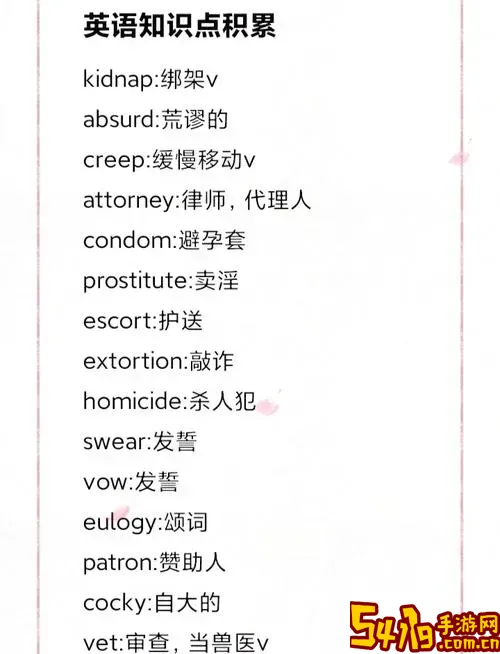 英语知识点积累

kidnap:绑架v

absurd:荒谬的

creep:缓慢移动v

attorney:律师，代理人

condom:避孕套

prostitute:卖淫

escort:护送

extortion:敲诈

homicide:杀人犯

swear:发誓

vow:发誓

eulogy:颂词

patron:赞助人

cocky:自大的

vet:审查，当兽医v

5419手游网
.com.cn